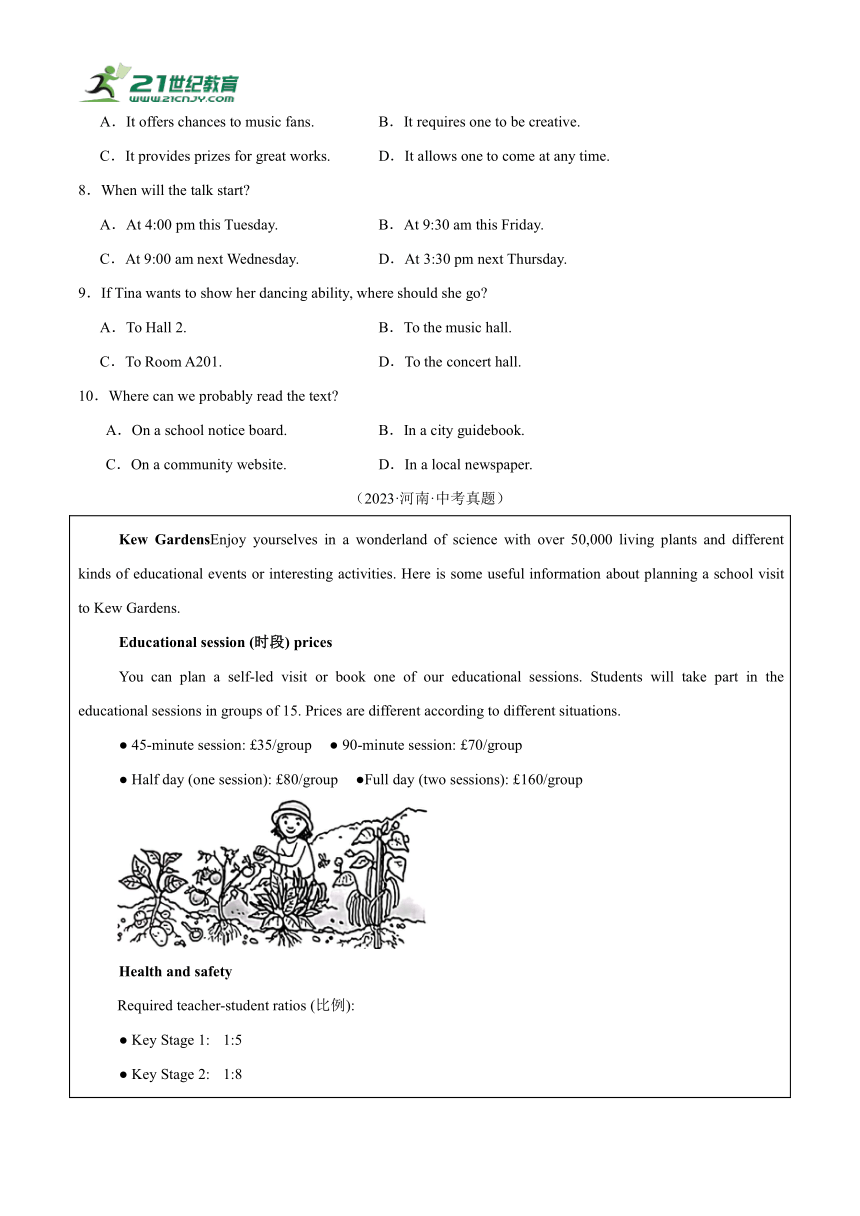 21世纪教育
www.21cnjy.com

A．It offers chances to music fans.
B．It requires one to be creative.
C．It provides prizes for great works.
D．It allows one to come at any time.

8．When will the talk start?
A．At 4:00 pm this Tuesday.
B．At 9:30 am this Friday.
C．At 9:00 am next Wednesday.
D．At 3:30 pm next Thursday.

9．If Tina wants to show her dancing ability, where should she go?
A．To Hall 2.
B．To the music hall.
C．To Room A201.
D．To the concert hall.

10．Where can we probably read the text?
A．On a school notice board.
B．In a city guidebook.
C．On a community website.
D．In a local newspaper.

（2023·河南·中考真题）

Kew GardensEnjoy yourselves in a wonderland of science with over 50,000 living plants and different kinds of educational events or interesting activities. Here is some useful information about planning a school visit to Kew Gardens.

Educational session (时段) prices

You can plan a self-led visit or book one of our educational sessions. Students will take part in the educational sessions in groups of 15. Prices are different according to different situations.

● 45-minute session: £35/group ● 90-minute session: £70/group

● Half day (one session): £80/group ●Full day (two sessions): £160/group

Health and safety

Required teacher-student ratios (比例):

● Key Stage 1: 1:5

● Key Stage 2: 1:8